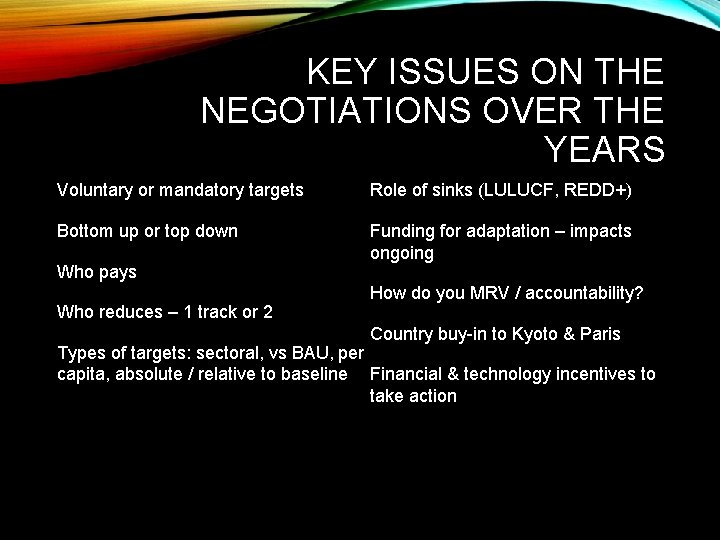 KEY ISSUES ON THE NEGOTIATIONS OVER THE YEARS

Voluntary or mandatory targets

Bottom up or top down

Who pays

Who reduces – 1 track or 2

Types of targets: sectoral, vs BAU, per capita, absolute / relative to baseline

Role of sinks (LULUCF, REDD+)

Funding for adaptation – impacts ongoing

How do you MRV / accountability?

Country buy-in to Kyoto & Paris

Financial & technology incentives to take action